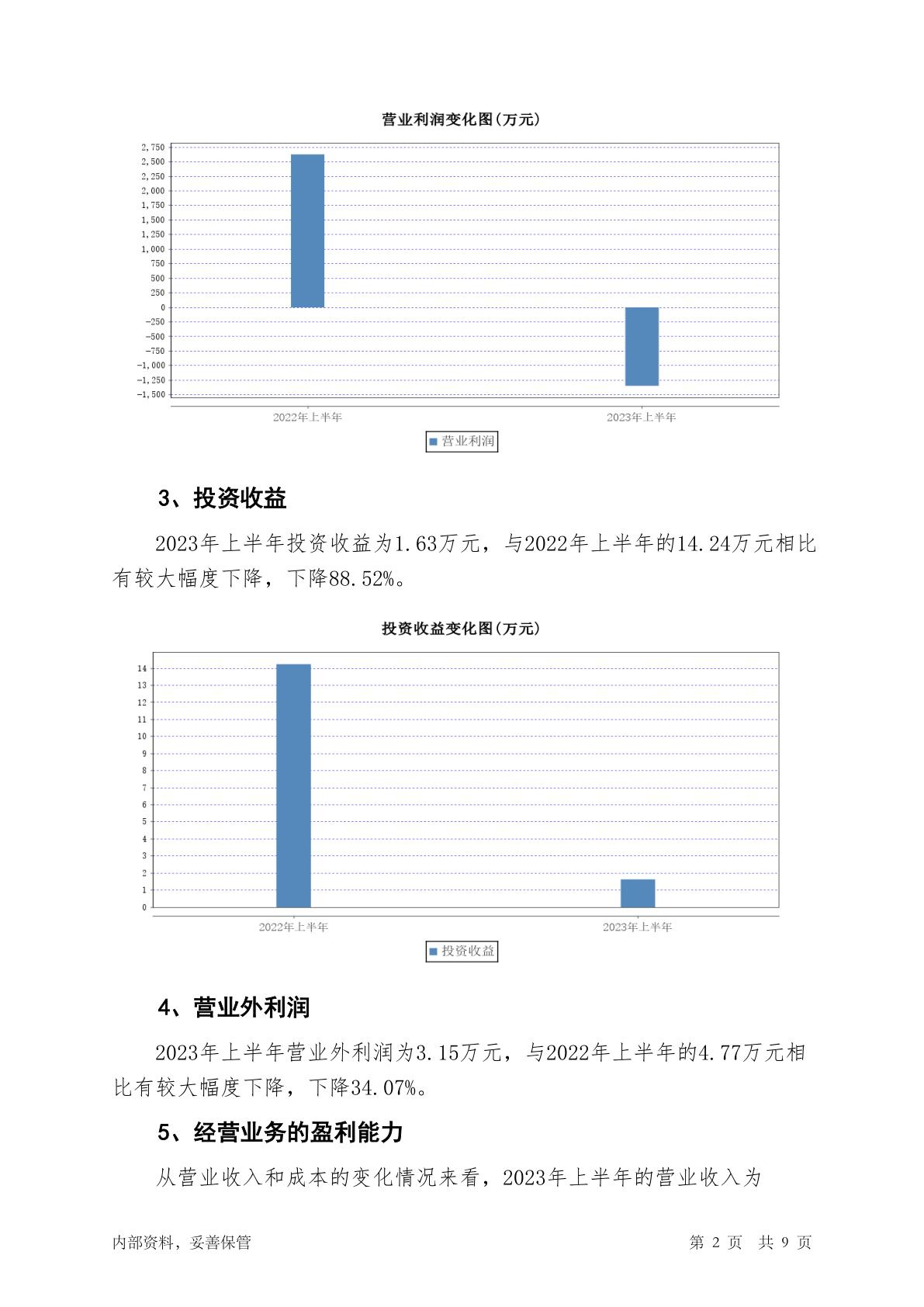 营业利润变化图(万元)

2,750
2,500
2,250
2,000
1,750
1,500
1,250
1,000
750
500
250
0
-250
-500
-750
-1,000
-1,250
-1,500

2022年上半年
2023年上半年

营业利润

3、投资收益

2023年上半年投资收益为1.63万元，与2022年上半年的14.24万元相比有较大幅度下降，下降88.52%。

投资收益变化图(万元)

14
13
12
11
10
9
8
7
6
5
4
3
2
1
0

2022年上半年
2023年上半年

投资收益

4、营业外利润

2023年上半年营业外利润为3.15万元，与2022年上半年的4.77万元相比有较大幅度下降，下降34.07%。

5、经营业务的盈利能力

从营业收入和成本的变化情况来看，2023年上半年的营业收入为

内部资料，妥善保管

第 2 页 共 9 页